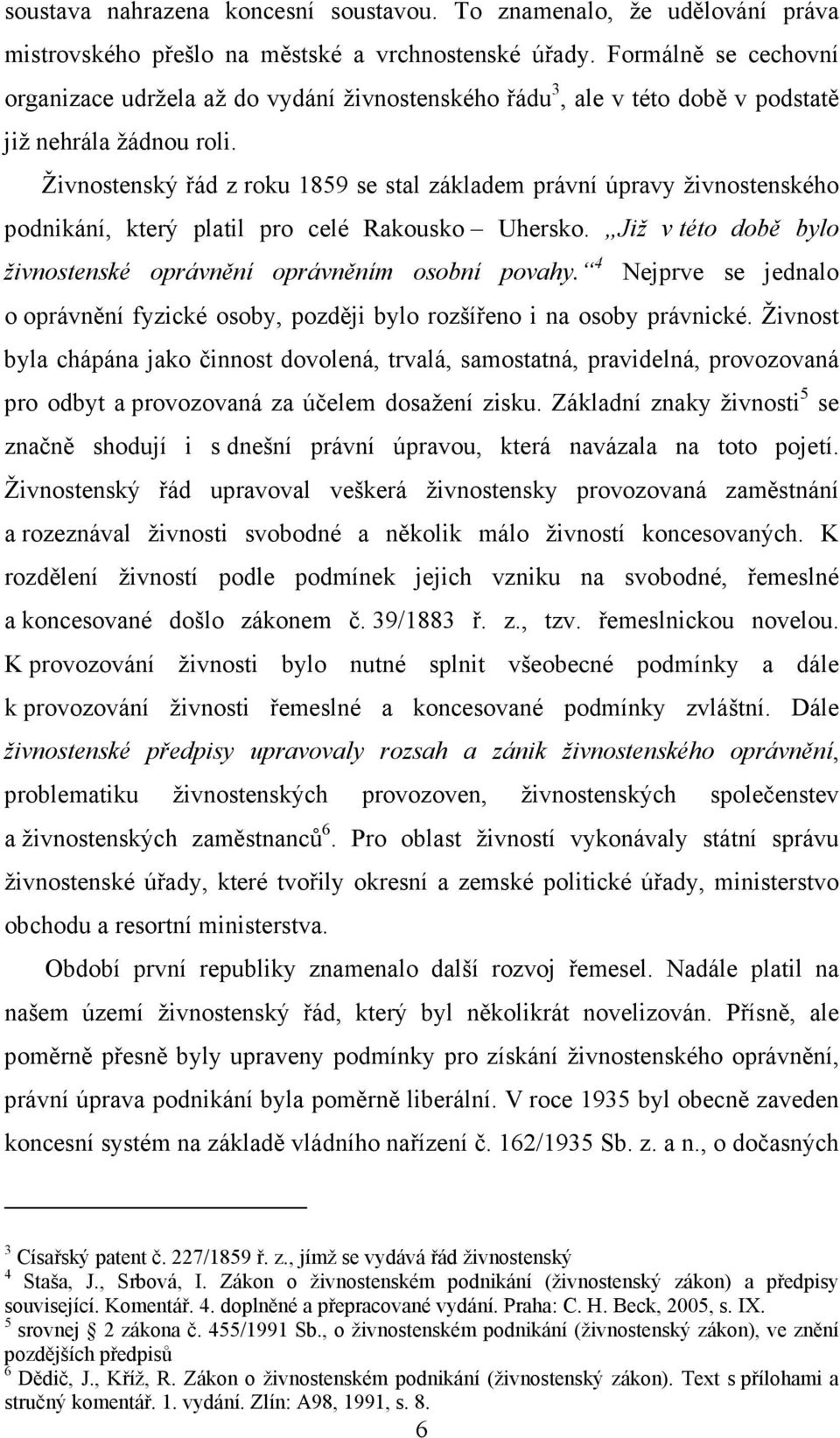 soustava nahrazena koncesní soustavou. To znamenalo, že udělování práva mistrovského přešlo na městské a vrchnostenské úřady. Formálně se cechovní organizace udržela až do vydání živnostenského řádu$^3$, ale v této době v podstatě již nehrála žádnou roli.

Živnostenský řád z roku 1859 se stal základem právní úpravy živnostenského podnikání, který platil pro celé Rakousko – Uhersko. „Již v této době bylo živnostenské oprávnění oprávněním osobní povahy.“$^4$ Nejprve se jednalo o oprávnění fyzické osoby, později bylo rozšířeno i na osoby právnické. Živnost byla chápána jako činnost dovolená, trvalá, samostatná, pravidelná, provozovaná pro odbyt a provozovaná za účelem dosažení zisku. Základní znaky živnosti$^5$ se značně shodují i s dnešní právní úpravou, která navázala na toto pojetí. Živnostenský řád upravoval veškerá živnostensky provozovaná zaměstnání a rozeznával živnosti svobodné a několik málo živností koncesovaných. K rozdělení živností podle podmínek jejich vzniku na svobodné, řemeslné a koncesované došlo zákonem č. 39/1883 ř. z., tzv. řemeslnickou novelou. K provozování živnosti bylo nutné splnit všeobecné podmínky a dále k provozování živnosti řemeslné a koncesované podmínky zvláštní. Dále živnostenské předpisy upravovaly rozsah a zánik živnostenského oprávnění, problematiku živnostenských provozoven, živnostenských společenstev a živnostenských zaměstnanců$^6$. Pro oblast živností vykonávaly státní správu živnostenské úřady, které tvořily okresní a zemské politické úřady, ministerstvo obchodu a resortní ministerstva.

Období první republiky znamenalo další rozvoj řemesel. Nadále platil na našem území živnostenský řád, který byl několikrát novelizován. Přísně, ale poměrně přesně byly upraveny podmínky pro získání živnostenského oprávnění, právní úprava podnikání byla poměrně liberální. V roce 1935 byl obecně zaveden koncesní systém na základě vládního nařízení č. 162/1935 Sb. z. a n., o dočasných

$^3$ Císařský patent č. 227/1859 ř. z., jímž se vydává řád živnostenský
$^4$ Staša, J., Srbová, I. Zákon o živnostenském podnikání (živnostenský zákon) a předpisy související. Komentář. 4. doplněné a přepracované vydání. Praha: C. H. Beck, 2005, s. IX.
$^5$ srovnej § 2 zákona č. 455/1991 Sb., o živnostenském podnikání (živnostenský zákon), ve znění pozdějších předpisů
$^6$ Dědič, J., Kříž, R. Zákon o živnostenském podnikání (živnostenský zákon). Text s přílohami a stručný komentář. 1. vydání. Zlín: A98, 1991, s. 8.

6